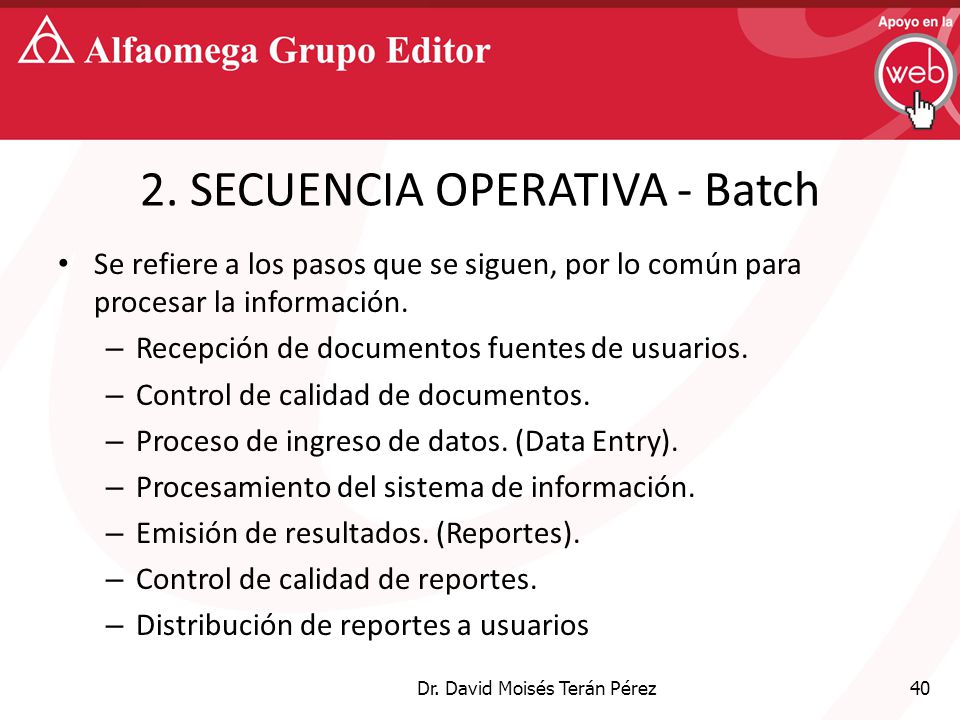 Alfaomega Grupo Editor

Apoyo en la web

2. SECUENCIA OPERATIVA - Batch

• Se refiere a los pasos que se siguen, por lo común para procesar la información.
– Recepción de documentos fuentes de usuarios.
– Control de calidad de documentos.
– Proceso de ingreso de datos. (Data Entry).
– Procesamiento del sistema de información.
– Emisión de resultados. (Reportes).
– Control de calidad de reportes.
– Distribución de reportes a usuarios

Dr. David Moisés Terán Pérez

40